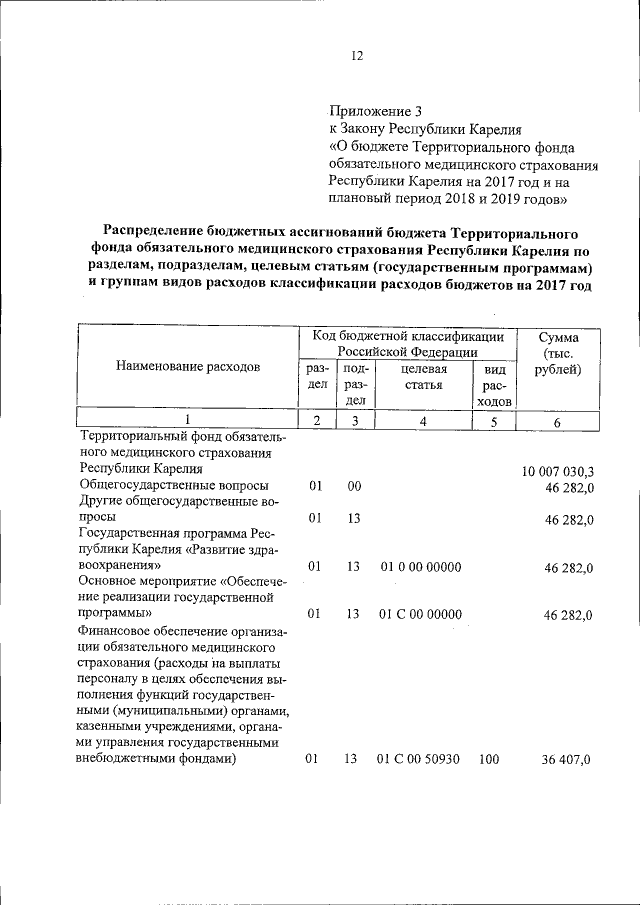 12

Приложение 3
к Закону Республики Карелия
«О бюджете Территориального фонда обязательного медицинского страхования Республики Карелия на 2017 год и на плановый период 2018 и 2019 годов»

Распределение бюджетных ассигнований бюджета Территориального фонда обязательного медицинского страхования Республики Карелия по разделам, подразделам, целевым статьям (государственным программам) и группам видов расходов классификации расходов бюджетов на 2017 год

| Наименование расходов | Код бюджетной классификации Российской Федерации: раздел | подраздел | целевая статья | вид расходов | Сумма (тыс. рублей) |
|---|---|---|---|---|---|
| 1 | 2 | 3 | 4 | 5 | 6 |
| Территориальный фонд обязательного медицинского страхования Республики Карелия | | | | | 10 007 030,3 |
| Общегосударственные вопросы | 01 | 00 | | | 46 282,0 |
| Другие общегосударственные вопросы | 01 | 13 | | | 46 282,0 |
| Государственная программа Республики Карелия «Развитие здравоохранения» | 01 | 13 | 01 0 00 00000 | | 46 282,0 |
| Основное мероприятие «Обеспечение реализации государственной программы» | 01 | 13 | 01 С 00 00000 | | 46 282,0 |
| Финансовое обеспечение организации обязательного медицинского страхования (расходы на выплаты персоналу в целях обеспечения выполнения функций государственными (муниципальными) органами, казенными учреждениями, органами управления государственными внебюджетными фондами) | 01 | 13 | 01 С 00 50930 | 100 | 36 407,0 |